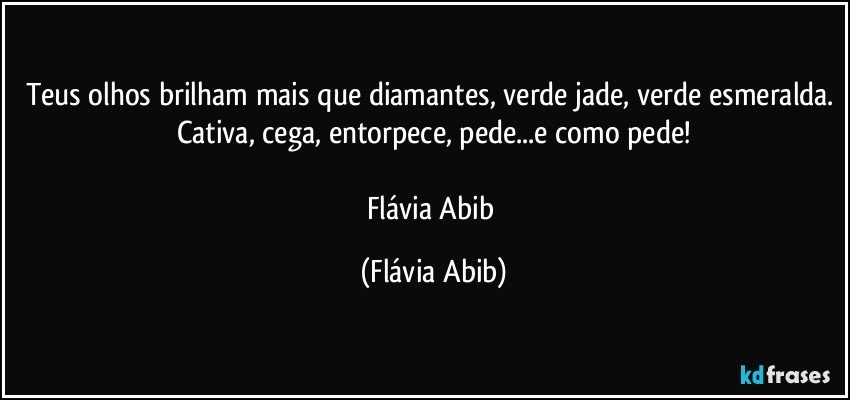 Teus olhos brilham mais que diamantes, verde jade, verde esmeralda. Cativa, cega, entorpece, pede...e como pede!

Flávia Abib

(Flávia Abib)

kdfrases